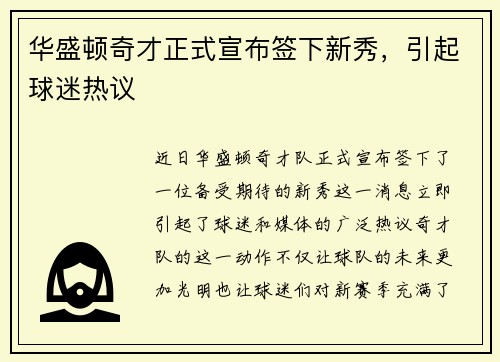 华盛顿奇才正式宣布签下新秀，引起球迷热议

近日华盛顿奇才队正式宣布签下了一位备受期待的新秀这一消息立即引起了球迷和媒体的广泛热议奇才队的这一动作不仅让球队的未来更加光明也让球迷们对新赛季充满了